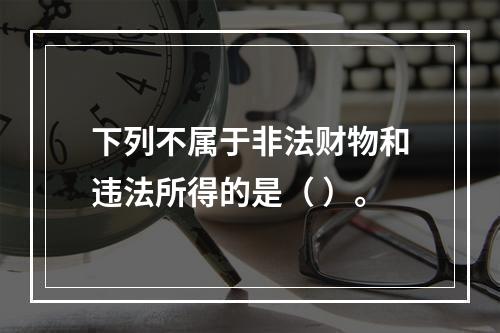 下列不属于非法财物和违法所得的是（）。